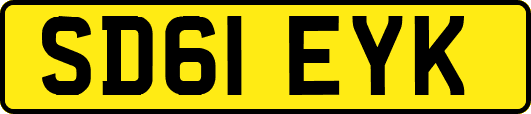 SD61 EYK